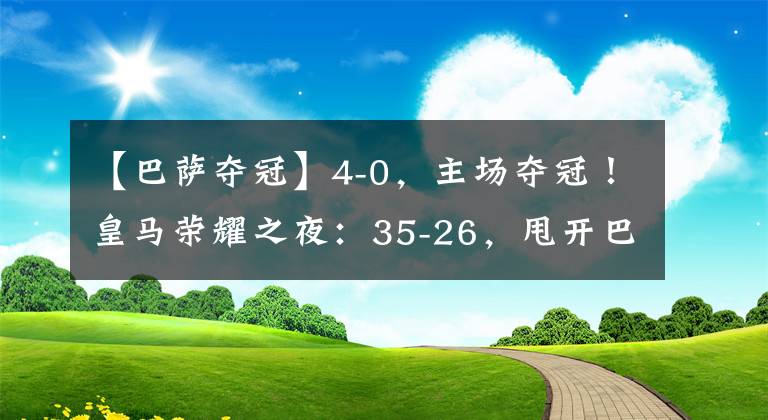 【巴萨夺冠】4-0，主场夺冠！皇马荣耀之夜：35-26，甩开巴